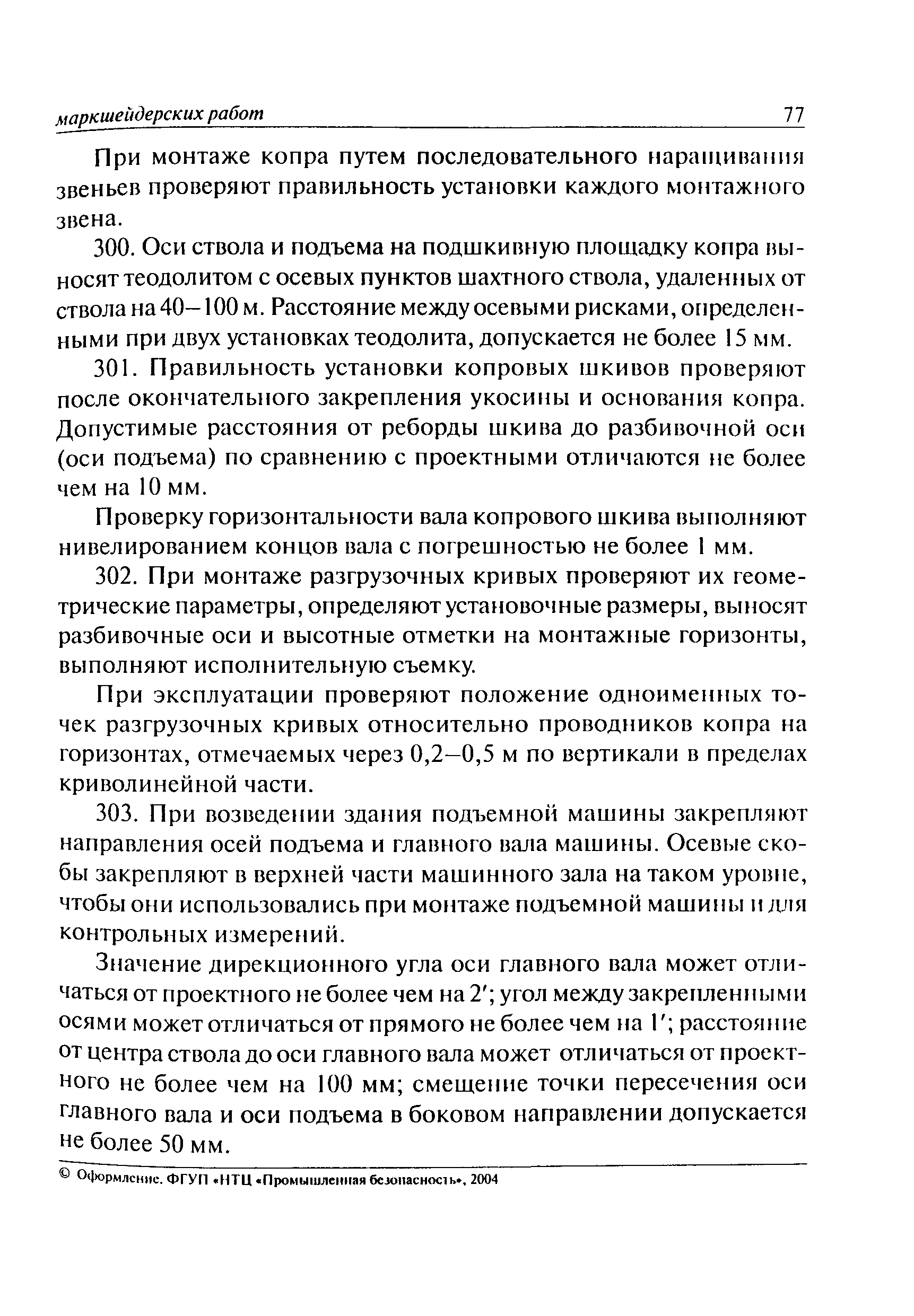 маркшейдерских работ 77

При монтаже копра путем последовательного наращивания звеньев проверяют правильность установки каждого монтажного звена.

300. Оси ствола и подъема на подшкивную площадку копра выносят теодолитом с осевых пунктов шахтного ствола, удаленных от ствола на 40–100 м. Расстояние между осевыми рисками, определенными при двух установках теодолита, допускается не более 15 мм.

301. Правильность установки копровых шкивов проверяют после окончательного закрепления укосины и основания копра. Допустимые расстояния от реборды шкива до разбивочной оси (оси подъема) по сравнению с проектными отличаются не более чем на 10 мм.

Проверку горизонтальности вала копрового шкива выполняют нивелированием концов вала с погрешностью не более 1 мм.

302. При монтаже разгрузочных кривых проверяют их геометрические параметры, определяют установочные размеры, выносят разбивочные оси и высотные отметки на монтажные горизонты, выполняют исполнительную съемку.

При эксплуатации проверяют положение одноименных точек разгрузочных кривых относительно проводников копра на горизонтах, отмечаемых через 0,2–0,5 м по вертикали в пределах криволинейной части.

303. При возведении здания подъемной машины закрепляют направления осей подъема и главного вала машины. Осевые скобы закрепляют в верхней части машинного зала на таком уровне, чтобы они использовались при монтаже подъемной машины и для контрольных измерений.

Значение дирекционного угла оси главного вала может отличаться от проектного не более чем на 2′; угол между закрепленными осями может отличаться от прямого не более чем на 1′; расстояние от центра ствола до оси главного вала может отличаться от проектного не более чем на 100 мм; смещение точки пересечения оси главного вала и оси подъема в боковом направлении допускается не более 50 мм.

© Оформление. ФГУП «НТЦ «Промышленная безопасность», 2004